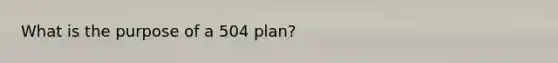 What is the purpose of a 504 plan?